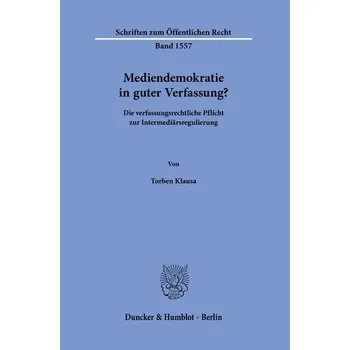 Schriften zum Öffentlichen Recht

Band 1557

Mediendemokratie in guter Verfassung?

Die verfassungsrechtliche Pflicht zur Intermediärsregulierung

Von

Torben Klausa

Duncker & Humblot · Berlin